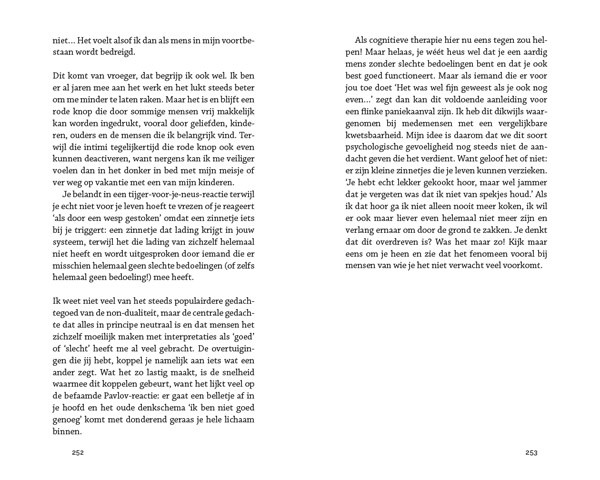 niet… Het voelt alsof ik dan als mens in mijn voortbestaan wordt bedreigd.

Dit komt van vroeger, dat begrijp ik ook wel. Ik ben er al jaren mee aan het werk en het lukt steeds beter om me minder te laten raken. Maar het is en blijft een rode knop die door sommige mensen vrij makkelijk kan worden ingedrukt, vooral door geliefden, kinderen, ouders en de mensen die ik belangrijk vind. Terwijl die intimi tegelijkertijd die rode knop ook even kunnen deactiveren, want nergens kan ik me veiliger voelen dan in het donker in bed met mijn meisje of ver weg op vakantie met een van mijn kinderen.

Je belandt in een tijger-voor-je-neus-reactie terwijl je echt niet voor je leven hoeft te vrezen of je reageert 'als door een wesp gestoken' omdat een zinnetje iets bij je triggert: een zinnetje dat lading krijgt in jouw systeem, terwijl het die lading van zichzelf helemaal niet heeft en wordt uitgesproken door iemand die er misschien helemaal geen slechte bedoelingen (of zelfs helemaal geen bedoeling!) mee heeft.

Ik weet niet veel van het steeds populairdere gedachtegoed van de non-dualiteit, maar de centrale gedachte dat alles in principe neutraal is en dat mensen het zichzelf moeilijk maken met interpretaties als 'goed' of 'slecht' heeft me al veel gebracht. De overtuigingen die jij hebt, koppel je namelijk aan iets wat een ander zegt. Wat het zo lastig maakt, is de snelheid waarmee dit koppelen gebeurt, want het lijkt veel op de befaamde Pavlov-reactie: er gaat een belletje af in je hoofd en het oude denkschema 'ik ben niet goed genoeg' komt met donderend geraas je hele lichaam binnen.

252

Als cognitieve therapie hier nu eens tegen zou helpen! Maar helaas, je wéét heus wel dat je een aardig mens zonder slechte bedoelingen bent en dat je ook best goed functioneert. Maar als iemand die er voor jou toe doet 'Het was wel fijn geweest als je ook nog even…' zegt dan kan dit voldoende aanleiding voor een flinke paniekaanval zijn. Ik heb dit dikwijls waargenomen bij medemensen met een vergelijkbare kwetsbaarheid. Mijn idee is daarom dat we dit soort psychologische gevoeligheid nog steeds niet de aandacht geven die het verdient. Want geloof het of niet: er zijn kleine zinnetjes die je leven kunnen verzieken. 'Je hebt echt lekker gekookt hoor, maar wel jammer dat je vergeten was dat ik niet van spekjes houd.' Als ik dat hoor ga ik niet alleen nooit meer koken, ik wil er ook maar liever even helemaal niet meer zijn en verlang ernaar om door de grond te zakken. Je denkt dat dit overdreven is? Was het maar zo! Kijk maar eens om je heen en zie dat het fenomeen vooral bij mensen van wie je het niet verwacht veel voorkomt.

253